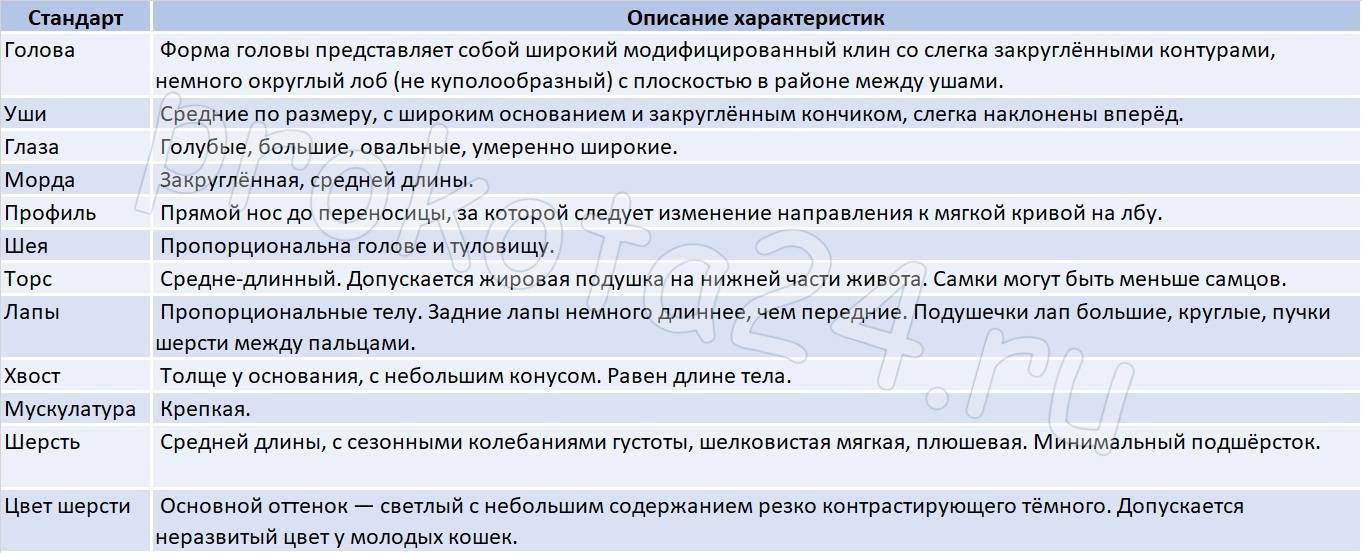 | Стандарт | Описание характеристик |
|---|---|
| Голова | Форма головы представляет собой широкий модифицированный клин со слегка закруглёнными контурами, немного округлый лоб (не куполообразный) с плоскостью в районе между ушами. |
| Уши | Средние по размеру, с широким основанием и закруглённым кончиком, слегка наклонены вперёд. |
| Глаза | Голубые, большие, овальные, умеренно широкие. |
| Морда | Закруглённая, средней длины. |
| Профиль | Прямой нос до переносицы, за которой следует изменение направления к мягкой кривой на лбу. |
| Шея | Пропорциональна голове и туловищу. |
| Торс | Средне-длинный. Допускается жировая подушка на нижней части живота. Самки могут быть меньше самцов. |
| Лапы | Пропорциональные телу. Задние лапы немного длиннее, чем передние. Подушечки лап большие, круглые, пучки шерсти между пальцами. |
| Хвост | Толще у основания, с небольшим конусом. Равен длине тела. |
| Мускулатура | Крепкая. |
| Шерсть | Средней длины, с сезонными колебаниями густоты, шелковистая мягкая, плюшевая. Минимальный подшёрсток. |
| Цвет шерсти | Основной оттенок — светлый с небольшим содержанием резко контрастирующего тёмного. Допускается неразвитый цвет у молодых кошек. |

prokota24.ru